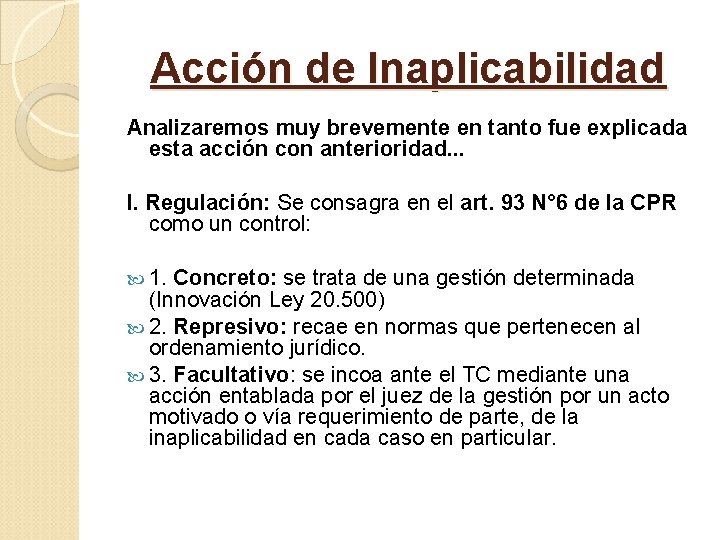 Acción de Inaplicabilidad

Analizaremos muy brevemente en tanto fue explicada esta acción con anterioridad...

I. Regulación: Se consagra en el art. 93 N°6 de la CPR como un control:

1. Concreto: se trata de una gestión determinada (Innovación Ley 20.500)

2. Represivo: recae en normas que pertenecen al ordenamiento jurídico.

3. Facultativo: se incoa ante el TC mediante una acción entablada por el juez de la gestión por un acto motivado o vía requerimiento de parte, de la inaplicabilidad en cada caso en particular.